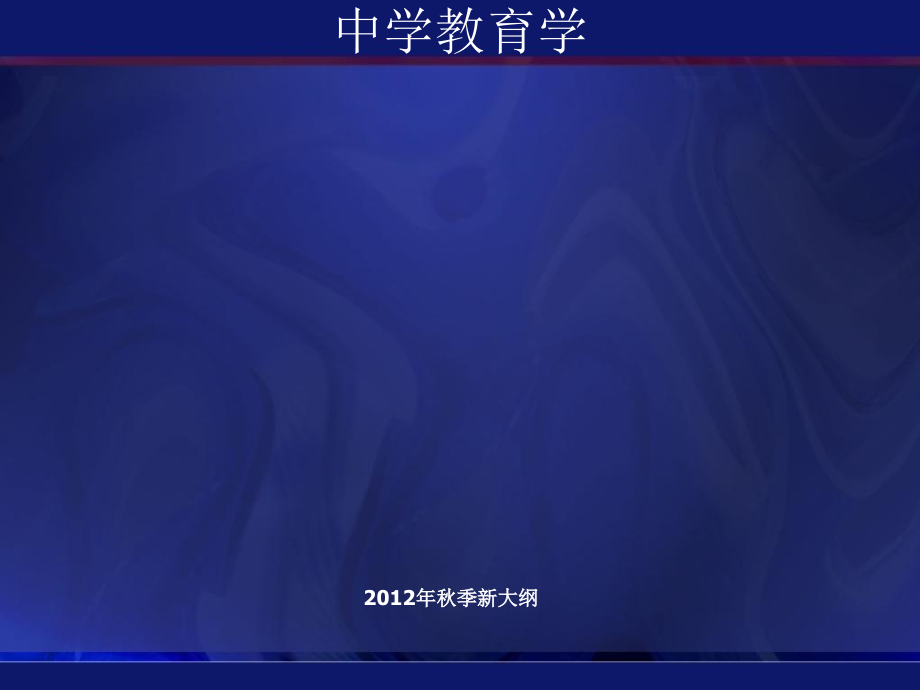 中学教育学

2012年秋季新大纲